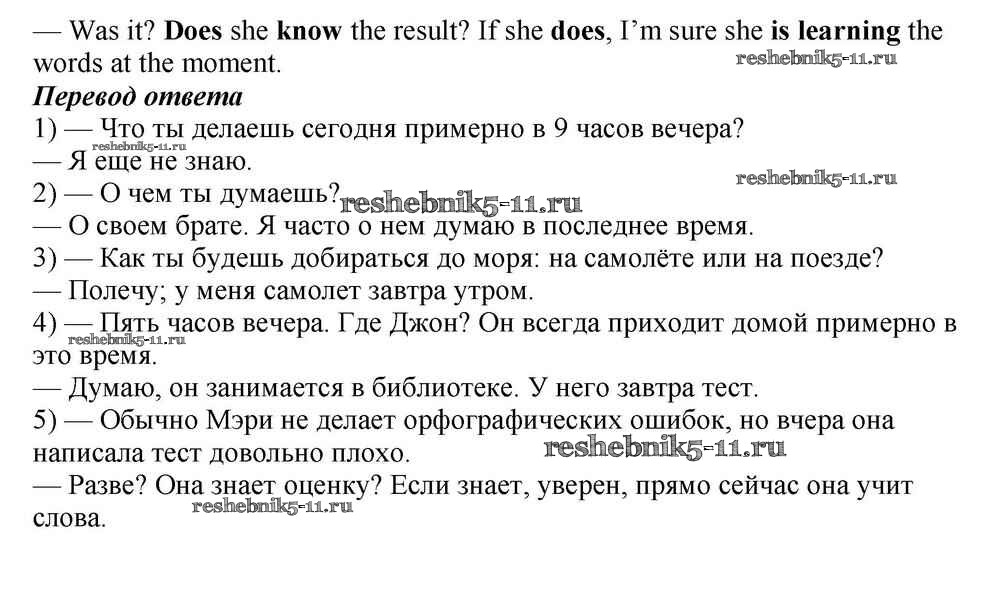 — Was it? Does she know the result? If she does, I'm sure she is learning the words at the moment.

Перевод ответа

1) — Что ты делаешь сегодня примерно в 9 часов вечера?
— Я еще не знаю.
2) — О чем ты думаешь?
— О своем брате. Я часто о нем думаю в последнее время.
3) — Как ты будешь добираться до моря: на самолёте или на поезде?
— Полечу; у меня самолет завтра утром.
4) — Пять часов вечера. Где Джон? Он всегда приходит домой примерно в это время.
— Думаю, он занимается в библиотеке. У него завтра тест.
5) — Обычно Мэри не делает орфографических ошибок, но вчера она написала тест довольно плохо.
— Разве? Она знает оценку? Если знает, уверен, прямо сейчас она учит слова.

reshebnik5-11.ru